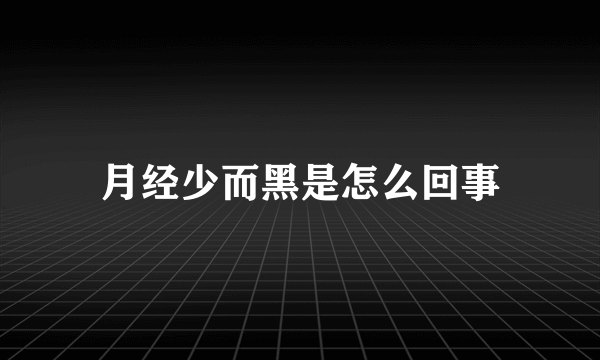 月经少而黑是怎么回事